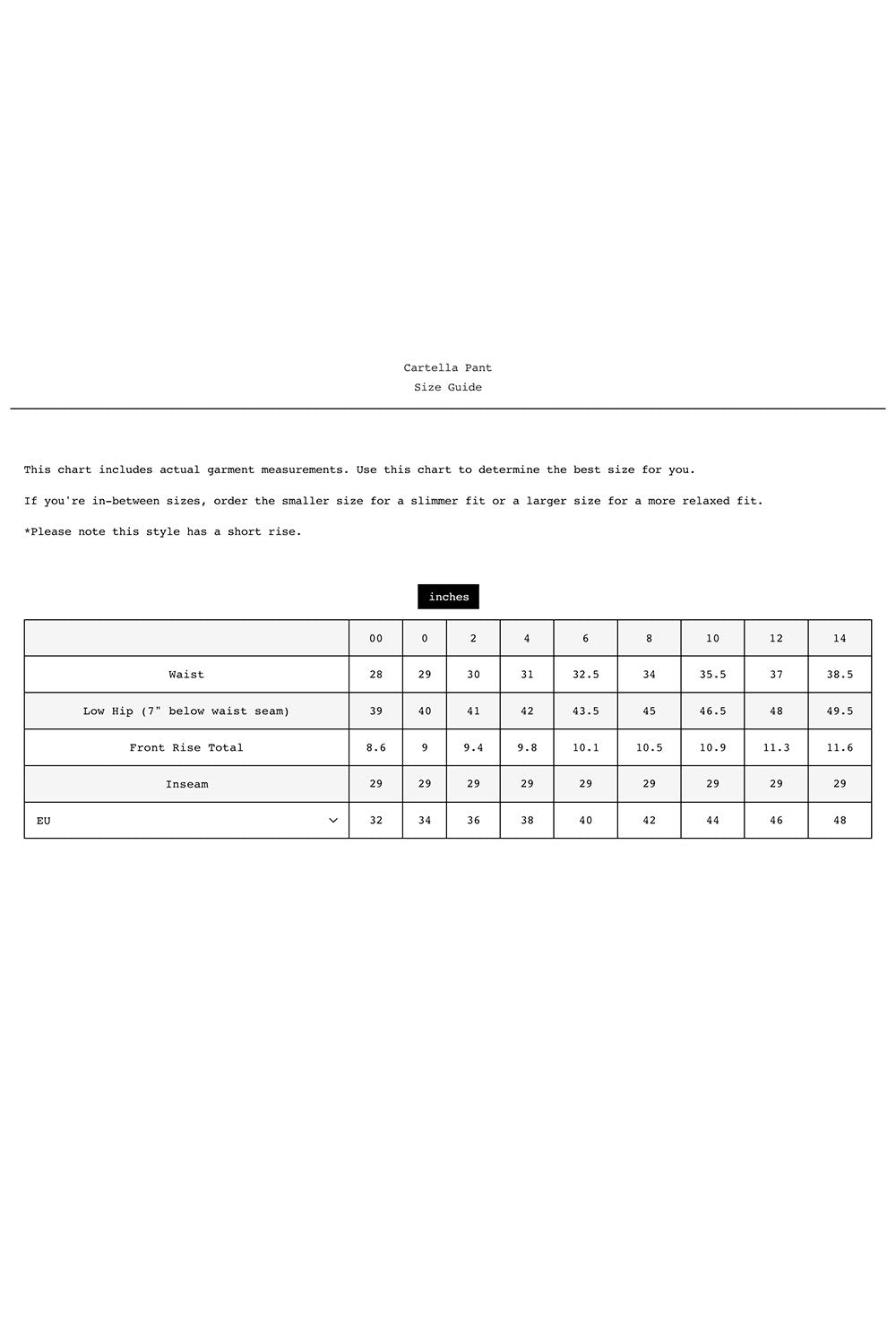 Cartella Pant
Size Guide

This chart includes actual garment measurements. Use this chart to determine the best size for you.

If you're in-between sizes, order the smaller size for a slimmer fit or a larger size for a more relaxed fit.

*Please note this style has a short rise.

inches

| | 00 | 0 | 2 | 4 | 6 | 8 | 10 | 12 | 14 |
|---|---|---|---|---|---|---|---|---|---|
| Waist | 28 | 29 | 30 | 31 | 32.5 | 34 | 35.5 | 37 | 38.5 |
| Low Hip (7" below waist seam) | 39 | 40 | 41 | 42 | 43.5 | 45 | 46.5 | 48 | 49.5 |
| Front Rise Total | 8.6 | 9 | 9.4 | 9.8 | 10.1 | 10.5 | 10.9 | 11.3 | 11.6 |
| Inseam | 29 | 29 | 29 | 29 | 29 | 29 | 29 | 29 | 29 |
| EU | 32 | 34 | 36 | 38 | 40 | 42 | 44 | 46 | 48 |